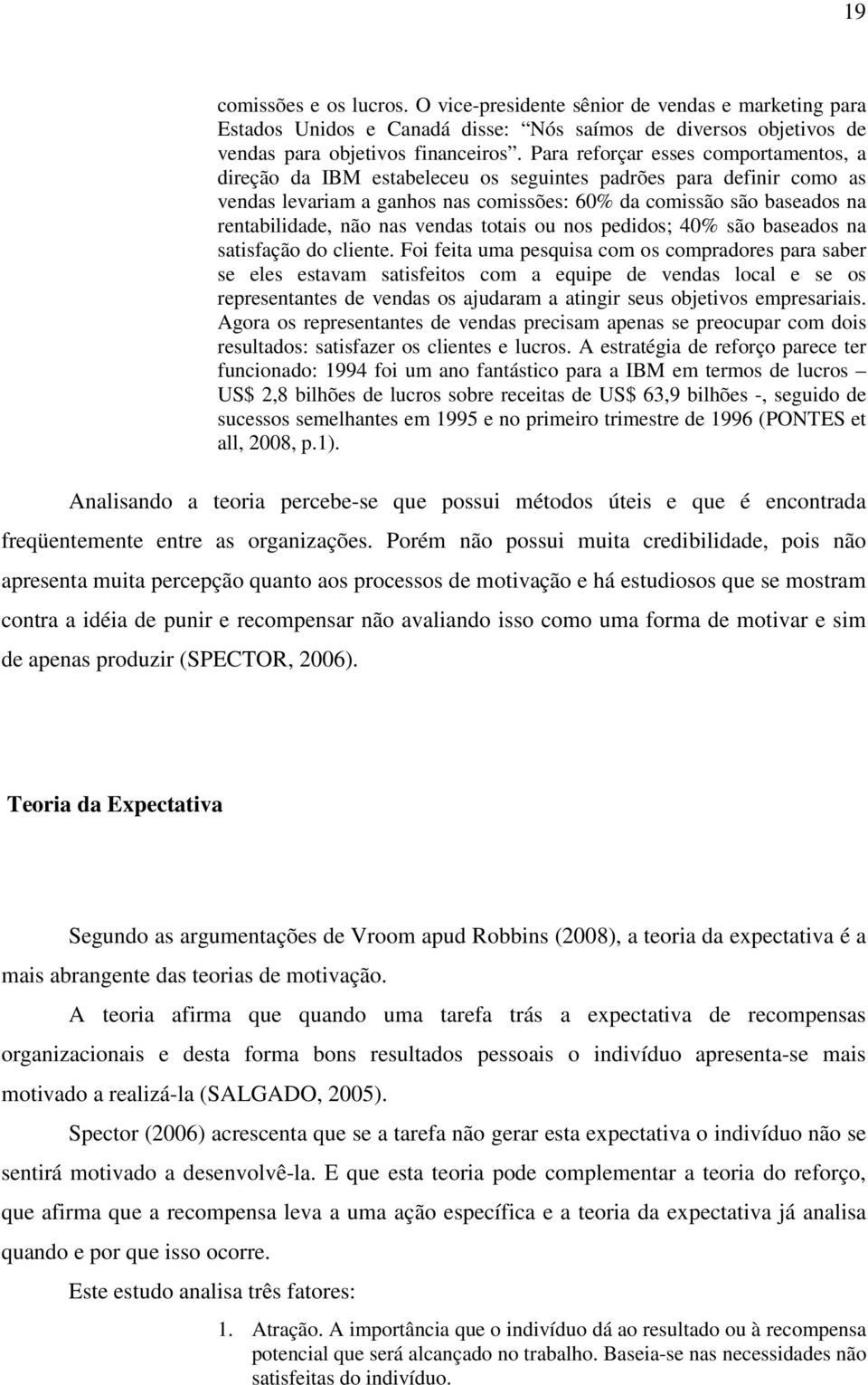 19

comissões e os lucros. O vice-presidente sênior de vendas e marketing para Estados Unidos e Canadá disse: “Nós saímos de diversos objetivos de vendas para objetivos financeiros”. Para reforçar esses comportamentos, a direção da IBM estabeleceu os seguintes padrões para definir como as vendas levariam a ganhos nas comissões: 60% da comissão são baseados na rentabilidade, não nas vendas totais ou nos pedidos; 40% são baseados na satisfação do cliente. Foi feita uma pesquisa com os compradores para saber se eles estavam satisfeitos com a equipe de vendas local e se os representantes de vendas os ajudaram a atingir seus objetivos empresariais. Agora os representantes de vendas precisam apenas se preocupar com dois resultados: satisfazer os clientes e lucros. A estratégia de reforço parece ter funcionado: 1994 foi um ano fantástico para a IBM em termos de lucros – US$ 2,8 bilhões de lucros sobre receitas de US$ 63,9 bilhões -, seguido de sucessos semelhantes em 1995 e no primeiro trimestre de 1996 (PONTES et all, 2008, p.1).

Analisando a teoria percebe-se que possui métodos úteis e que é encontrada freqüentemente entre as organizações. Porém não possui muita credibilidade, pois não apresenta muita percepção quanto aos processos de motivação e há estudiosos que se mostram contra a idéia de punir e recompensar não avaliando isso como uma forma de motivar e sim de apenas produzir (SPECTOR, 2006).

Teoria da Expectativa

Segundo as argumentações de Vroom apud Robbins (2008), a teoria da expectativa é a mais abrangente das teorias de motivação.

A teoria afirma que quando uma tarefa trás a expectativa de recompensas organizacionais e desta forma bons resultados pessoais o indivíduo apresenta-se mais motivado a realizá-la (SALGADO, 2005).

Spector (2006) acrescenta que se a tarefa não gerar esta expectativa o indivíduo não se sentirá motivado a desenvolvê-la. E que esta teoria pode complementar a teoria do reforço, que afirma que a recompensa leva a uma ação específica e a teoria da expectativa já analisa quando e por que isso ocorre.

Este estudo analisa três fatores:

1. Atração. A importância que o indivíduo dá ao resultado ou à recompensa potencial que será alcançado no trabalho. Baseia-se nas necessidades não satisfeitas do indivíduo.